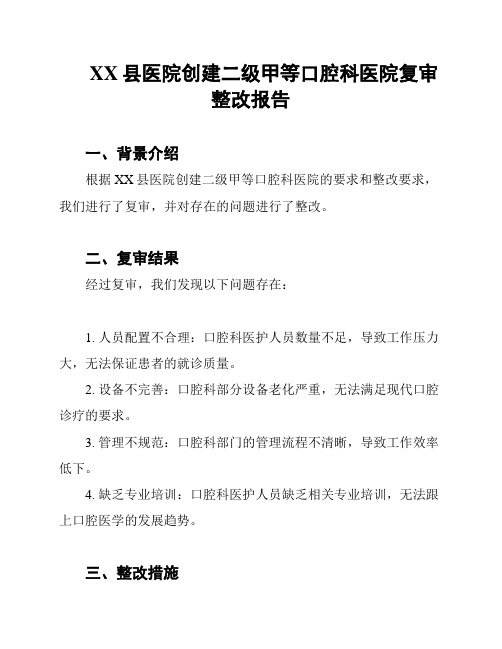 XX 县医院创建二级甲等口腔科医院复审整改报告

一、背景介绍

根据 XX 县医院创建二级甲等口腔科医院的要求和整改要求，我们进行了复审，并对存在的问题进行了整改。

二、复审结果

经过复审，我们发现以下问题存在：

1. 人员配置不合理：口腔科医护人员数量不足，导致工作压力大，无法保证患者的就诊质量。

2. 设备不完善：口腔科部分设备老化严重，无法满足现代口腔诊疗的要求。

3. 管理不规范：口腔科部门的管理流程不清晰，导致工作效率低下。

4. 缺乏专业培训：口腔科医护人员缺乏相关专业培训，无法跟上口腔医学的发展趋势。

三、整改措施